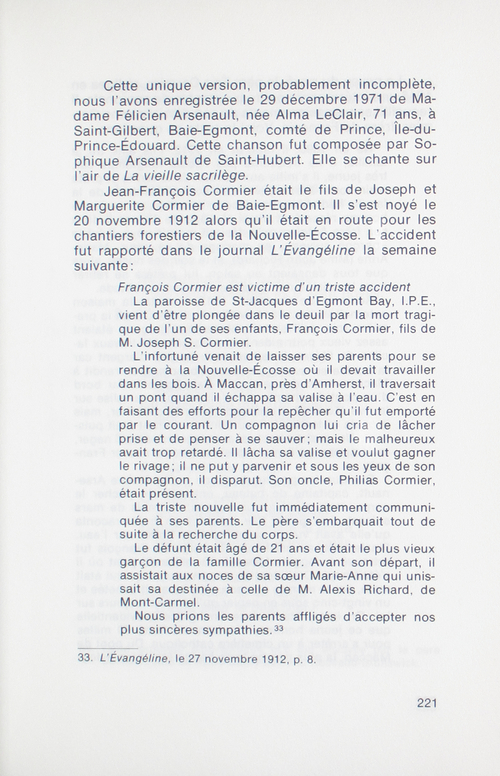 Cette unique version, probablement incomplète, nous l'avons enregistrée le 29 décembre 1971 de Madame Félicien Arsenault, née Alma LeClair, 71 ans, à Saint-Gilbert, Baie-Egmont, comté de Prince, Île-du-Prince-Édouard. Cette chanson fut composée par Sophique Arsenault de Saint-Hubert. Elle se chante sur l'air de La vieille sacrilège.

Jean-François Cormier était le fils de Joseph et Marguerite Cormier de Baie-Egmont. Il s'est noyé le 20 novembre 1912 alors qu'il était en route pour les chantiers forestiers de la Nouvelle-Écosse. L'accident fut rapporté dans le journal L'Évangéline la semaine suivante:

François Cormier est victime d'un triste accident

La paroisse de St-Jacques d'Egmont Bay, I.P.E., vient d'être plongée dans le deuil par la mort tragique de l'un de ses enfants, François Cormier, fils de M. Joseph S. Cormier.

L'infortuné venait de laisser ses parents pour se rendre à la Nouvelle-Écosse où il devait travailler dans les bois. À Maccan, près d'Amherst, il traversait un pont quand il échappa sa valise à l'eau. C'est en faisant des efforts pour la repêcher qu'il fut emporté par le courant. Un compagnon lui cria de lâcher prise et de penser à se sauver; mais le malheureux avait trop retardé. Il lâcha sa valise et voulut gagner le rivage; il ne put y parvenir et sous les yeux de son compagnon, il disparut. Son oncle, Philias Cormier, était présent.

La triste nouvelle fut immédiatement communiquée à ses parents. Le père s'embarquait tout de suite à la recherche du corps.

Le défunt était âgé de 21 ans et était le plus vieux garçon de la famille Cormier. Avant son départ, il assistait aux noces de sa sœur Marie-Anne qui unissait sa destinée à celle de M. Alexis Richard, de Mont-Carmel.

Nous prions les parents affligés d'accepter nos plus sincères sympathies.$^{33}$

33. L'Évangéline, le 27 novembre 1912, p. 8.

221